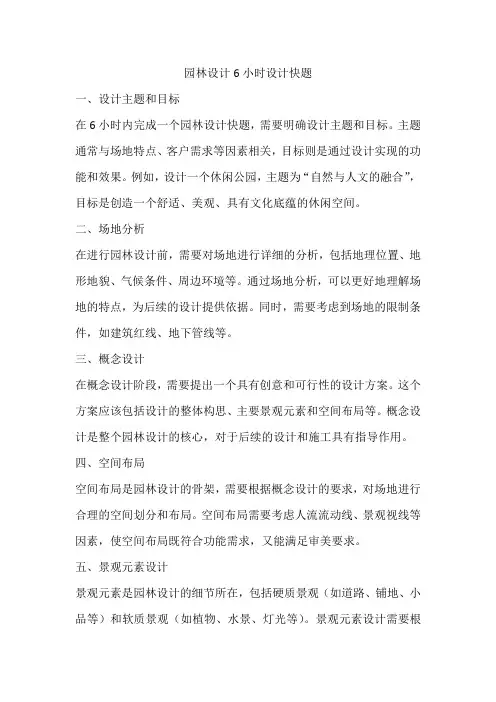 园林设计 6 小时设计快题

一、设计主题和目标

在 6 小时内完成一个园林设计快题，需要明确设计主题和目标。主题通常与场地特点、客户需求等因素相关，目标则是通过设计实现的功能和效果。例如，设计一个休闲公园，主题为“自然与人文的融合”，目标是创造一个舒适、美观、具有文化底蕴的休闲空间。

二、场地分析

在进行园林设计前，需要对场地进行详细的分析，包括地理位置、地形地貌、气候条件、周边环境等。通过场地分析，可以更好地理解场地的特点，为后续的设计提供依据。同时，需要考虑到场地的限制条件，如建筑红线、地下管线等。

三、概念设计

在概念设计阶段，需要提出一个具有创意和可行性的设计方案。这个方案应该包括设计的整体构思、主要景观元素和空间布局等。概念设计是整个园林设计的核心，对于后续的设计和施工具有指导作用。

四、空间布局

空间布局是园林设计的骨架，需要根据概念设计的要求，对场地进行合理的空间划分和布局。空间布局需要考虑人流流动线、景观视线等因素，使空间布局既符合功能需求，又能满足审美要求。

五、景观元素设计

景观元素是园林设计的细节所在，包括硬质景观（如道路、铺地、小品等）和软质景观（如植物、水景、灯光等）。景观元素设计需要根